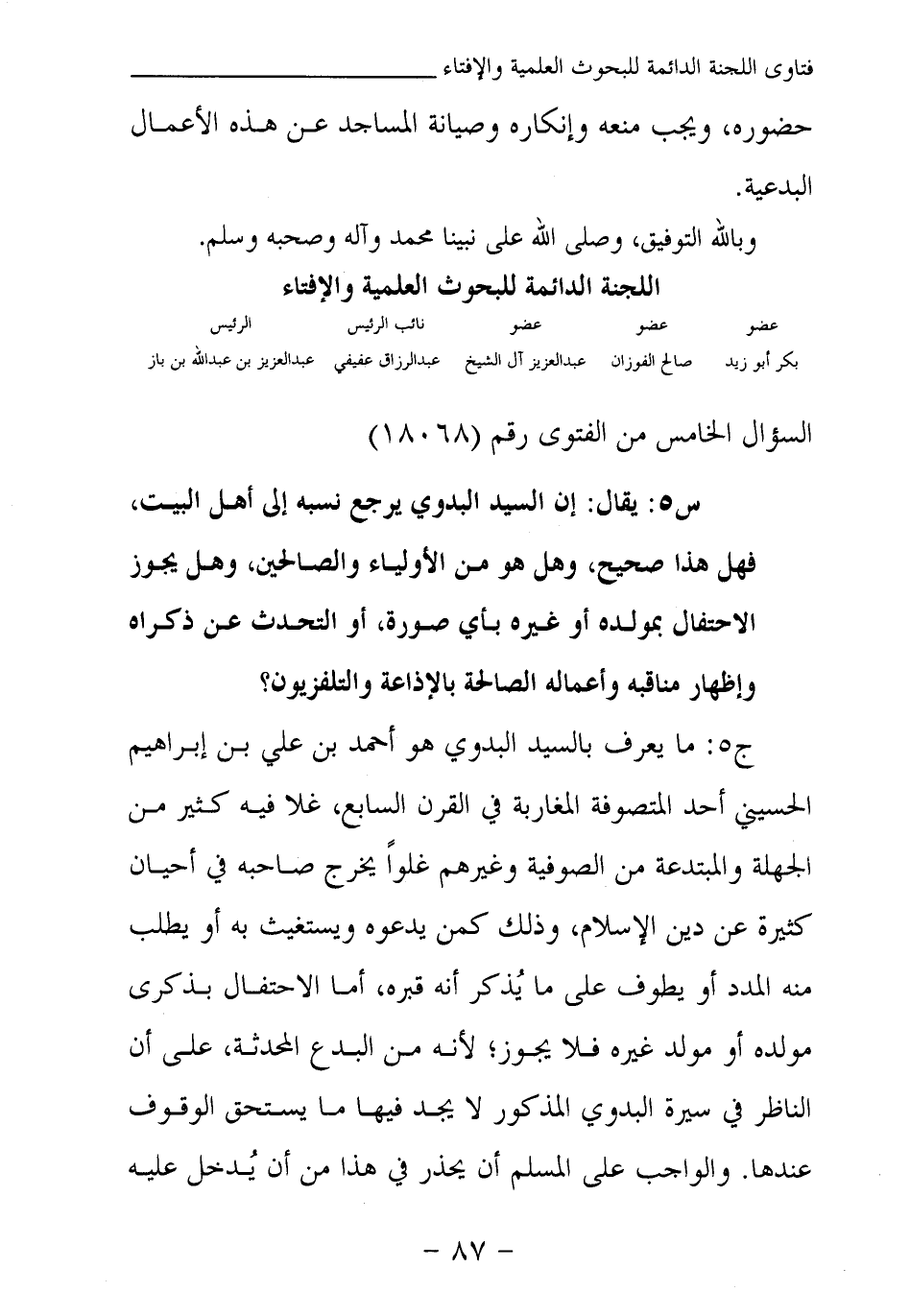 فتاوى اللجنة الدائمة للبحوث العلمية والإفتاء

حضوره، ويجب منعه وإنكاره وصيانة المساجد عن هذه الأعمال البدعية.

وبالله التوفيق، وصلى الله على نبينا محمد وآله وصحبه وسلم.

اللجنة الدائمة للبحوث العلمية والإفتاء

| عضو | عضو | عضو | نائب الرئيس | الرئيس |
|---|---|---|---|---|
| بكر أبو زيد | صالح الفوزان | عبدالعزيز آل الشيخ | عبدالرزاق عفيفي | عبدالعزيز بن عبدالله بن باز |

السؤال الخامس من الفتوى رقم (١٨٠٦٨)

س٥: يقال: إن السيد البدوي يرجع نسبه إلى أهل البيت، فهل هذا صحيح، وهل هو من الأولياء والصالحين، وهل يجوز الاحتفال بمولده أو غيره بأي صورة، أو التحدث عن ذكراه وإظهار مناقبه وأعماله الصالحة بالإذاعة والتلفزيون؟

ج٥: ما يعرف بالسيد البدوي هو أحمد بن علي بن إبراهيم الحسيني أحد المتصوفة المغاربة في القرن السابع، غلا فيه كثير من الجهلة والمبتدعة من الصوفية وغيرهم غلواً يخرج صاحبه في أحيان كثيرة عن دين الإسلام، وذلك كمن يدعوه ويستغيث به أو يطلب منه المدد أو يطوف على ما يُذكر أنه قبره، أما الاحتفال بذكرى مولده أو مولد غيره فلا يجوز؛ لأنه من البدع المحدثة، على أن الناظر في سيرة البدوي المذكور لا يجد فيها ما يستحق الوقوف عندها. والواجب على المسلم أن يحذر في هذا من أن يُدخل عليه

- ٨٧ -